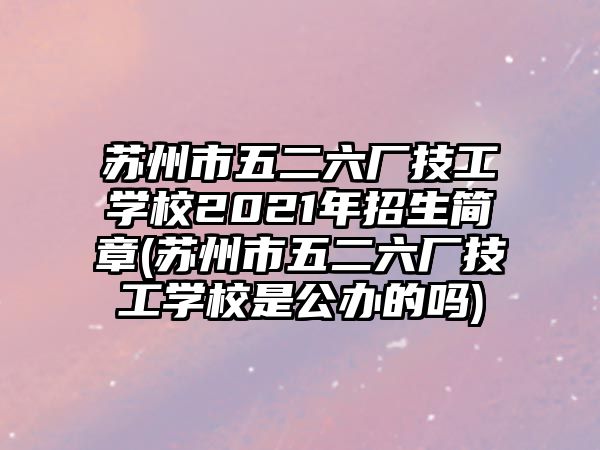 苏州市五二六厂技工学校2021年招生简章(苏州市五二六厂技工学校是公办的吗)